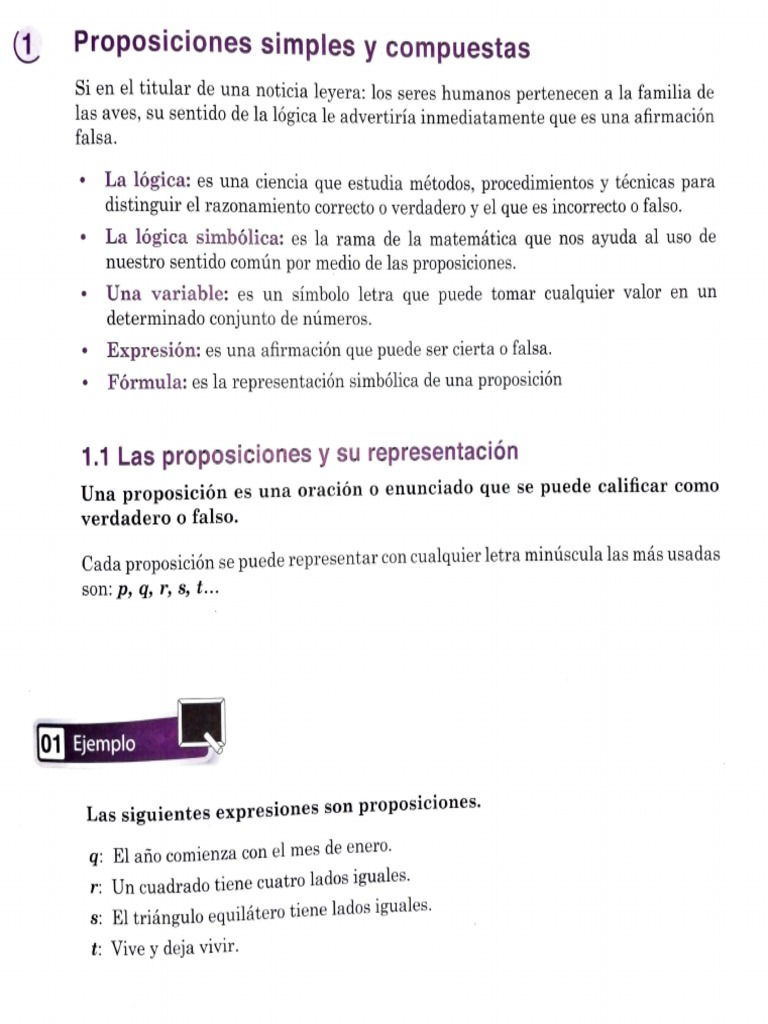 1 Proposiciones simples y compuestas

Si en el titular de una noticia leyera: los seres humanos pertenecen a la familia de las aves, su sentido de la lógica le advertiría inmediatamente que es una afirmación falsa.

• La lógica: es una ciencia que estudia métodos, procedimientos y técnicas para distinguir el razonamiento correcto o verdadero y el que es incorrecto o falso.
• La lógica simbólica: es la rama de la matemática que nos ayuda al uso de nuestro sentido común por medio de las proposiciones.
• Una variable: es un símbolo letra que puede tomar cualquier valor en un determinado conjunto de números.
• Expresión: es una afirmación que puede ser cierta o falsa.
• Fórmula: es la representación simbólica de una proposición

1.1 Las proposiciones y su representación

Una proposición es una oración o enunciado que se puede calificar como verdadero o falso.

Cada proposición se puede representar con cualquier letra minúscula las más usadas son: p, q, r, s, t...

01 Ejemplo

Las siguientes expresiones son proposiciones.

q: El año comienza con el mes de enero.
r: Un cuadrado tiene cuatro lados iguales.
s: El triángulo equilátero tiene lados iguales.
t: Vive y deja vivir.